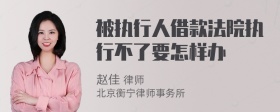 被执行人借款法院执行不了要怎样办

赵佳 律师
北京衡宁律师事务所